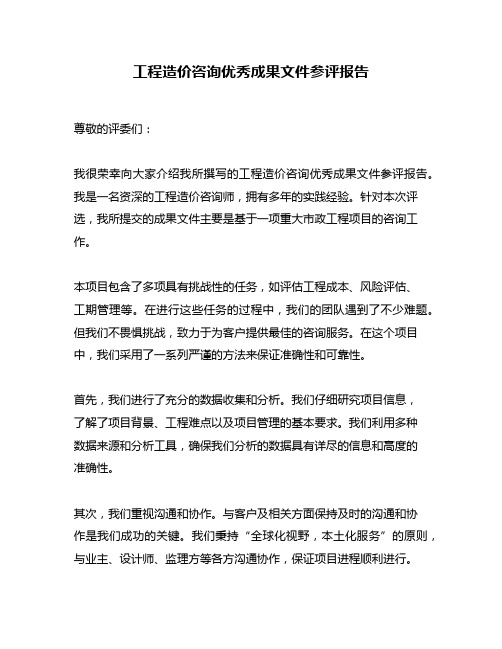 工程造价咨询优秀成果文件参评报告

尊敬的评委们：

我很荣幸向大家介绍我所撰写的工程造价咨询优秀成果文件参评报告。我是一名资深的工程造价咨询师，拥有多年的实践经验。针对本次评选，我所提交的成果文件主要是基于一项重大市政工程项目的咨询工作。

本项目包含了多项具有挑战性的任务，如评估工程成本、风险评估、工期管理等。在进行这些任务的过程中，我们的团队遇到了不少难题。但我们不畏惧挑战，致力于为客户提供最佳的咨询服务。在这个项目中，我们采用了一系列严谨的方法来保证准确性和可靠性。

首先，我们进行了充分的数据收集和分析。我们仔细研究项目信息，了解了项目背景、工程难点以及项目管理的基本要求。我们利用多种数据来源和分析工具，确保我们分析的数据具有详尽的信息和高度的准确性。

其次，我们重视沟通和协作。与客户及相关方面保持及时的沟通和协作是我们成功的关键。我们秉持“全球化视野，本土化服务”的原则，与业主、设计师、监理方等各方沟通协作，保证项目进程顺利进行。